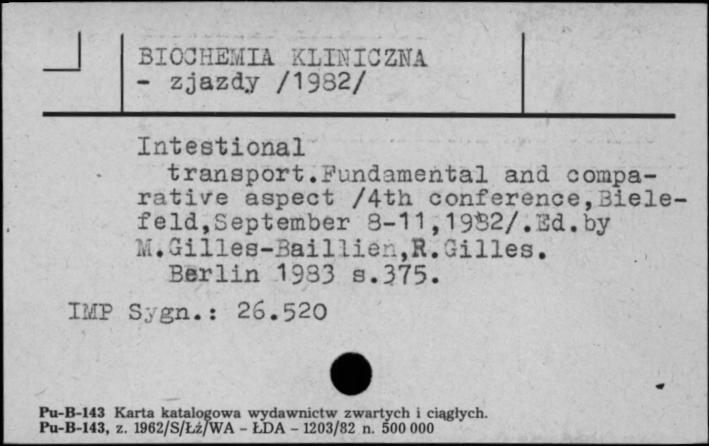 BIOCHEMIA KLINICZNA
- zjazdy /1982/

Intestional
transport.Fundamental and comparative aspect /4th conference,Bielefeld,September 8-11,1982/.Ed.by M.Gilles-Baillien,R.Gilles.
Berlin 1983 s.375.

IMP Sygn.: 26.520

Pu-B-143 Karta katalogowa wydawnictw zwartych i ciągłych.
Pu-B-143, z. 1962/S/Łż/WA - ŁDA - 1203/82 n. 500 000